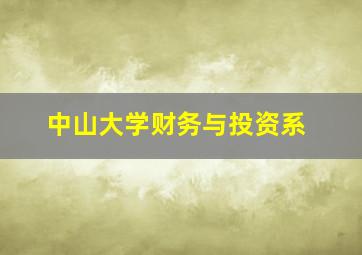 中山大学财务与投资系